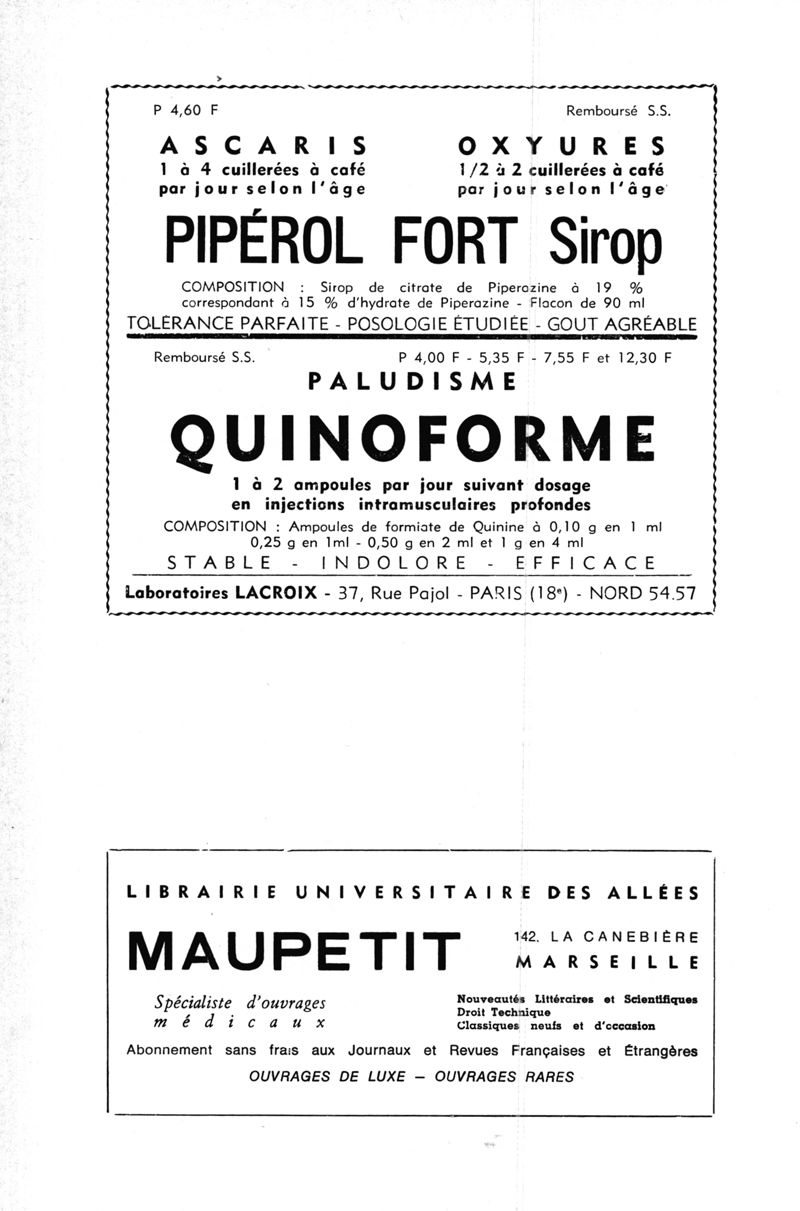 P 4,60 F

Remboursé S.S.

ASCARIS
1 à 4 cuillerées à café par jour selon l'âge

OXYURES
1/2 à 2 cuillerées à café par jour selon l'âge

PIPÉROL FORT Sirop

COMPOSITION : Sirop de citrate de Piperazine à 19 % correspondant à 15 % d'hydrate de Piperazine - Flacon de 90 ml

TOLÉRANCE PARFAITE - POSOLOGIE ÉTUDIÉE - GOUT AGRÉABLE

Remboursé S.S.

P 4,00 F - 5,35 F - 7,55 F et 12,30 F

PALUDISME

QUINOFORME

1 à 2 ampoules par jour suivant dosage en injections intramusculaires profondes

COMPOSITION : Ampoules de formiate de Quinine à 0,10 g en 1 ml 0,25 g en 1ml - 0,50 g en 2 ml et 1 g en 4 ml

STABLE - INDOLORE - EFFICACE

Laboratoires LACROIX - 37, Rue Pajol - PARIS (18e) - NORD 54.57

LIBRAIRIE UNIVERSITAIRE DES ALLÉES

MAUPETIT

142, LA CANEBIÈRE
MARSEILLE

Spécialiste d'ouvrages médicaux

Nouveautés Littéraires et Scientifiques
Droit Technique
Classiques neufs et d'occasion

Abonnement sans frais aux Journaux et Revues Françaises et Étrangères

OUVRAGES DE LUXE — OUVRAGES RARES